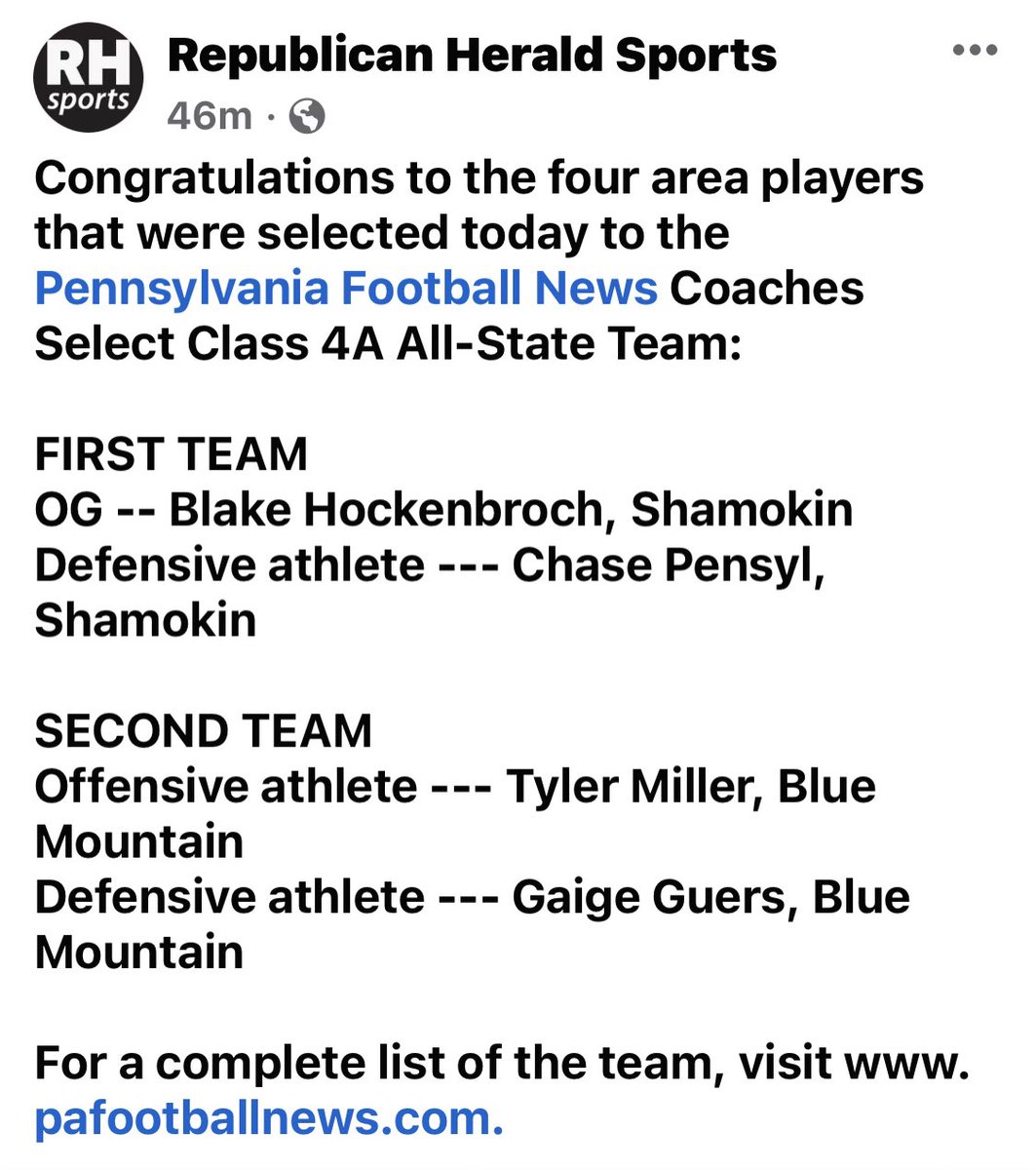 RH sports

Republican Herald Sports

46m ·

Congratulations to the four area players that were selected today to the Pennsylvania Football News Coaches Select Class 4A All-State Team:

FIRST TEAM
OG -- Blake Hockenbroch, Shamokin
Defensive athlete --- Chase Pensyl, Shamokin

SECOND TEAM
Offensive athlete --- Tyler Miller, Blue Mountain
Defensive athlete --- Gaige Guers, Blue Mountain

For a complete list of the team, visit www.pafootballnews.com.